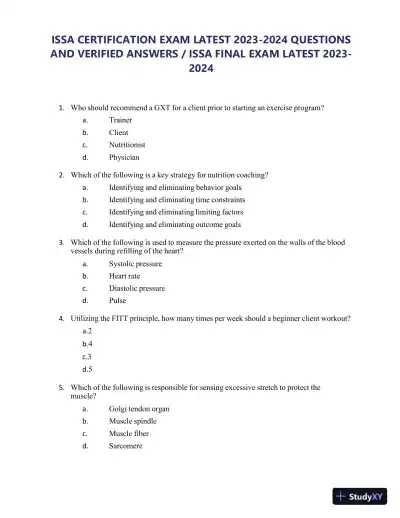 ISSA CERTIFICATION EXAM LATEST 2023-2024 QUESTIONS AND VERIFIED ANSWERS / ISSA FINAL EXAM LATEST 2023-2024

1. Who should recommend a GXT for a client prior to starting an exercise program?
a. Trainer
b. Client
c. Nutritionist
d. Physician

2. Which of the following is a key strategy for nutrition coaching?
a. Identifying and eliminating behavior goals
b. Identifying and eliminating time constraints
c. Identifying and eliminating limiting factors
d. Identifying and eliminating outcome goals

3. Which of the following is used to measure the pressure exerted on the walls of the blood vessels during refilling of the heart?
a. Systolic pressure
b. Heart rate
c. Diastolic pressure
d. Pulse

4. Utilizing the FITT principle, how many times per week should a beginner client workout?
a.2
b.4
c.3
d.5

5. Which of the following is responsible for sensing excessive stretch to protect the muscle?
a. Golgi tendon organ
b. Muscle spindle
c. Muscle fiber
d. Sarcomere

StudyXY